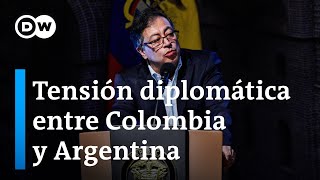 DW

Tensión diplomática entre Colombia y Argentina